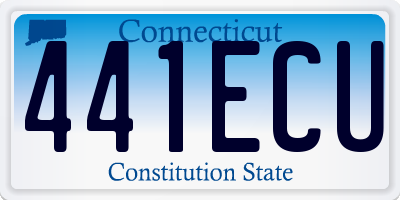 Connecticut
441ECU
Constitution State